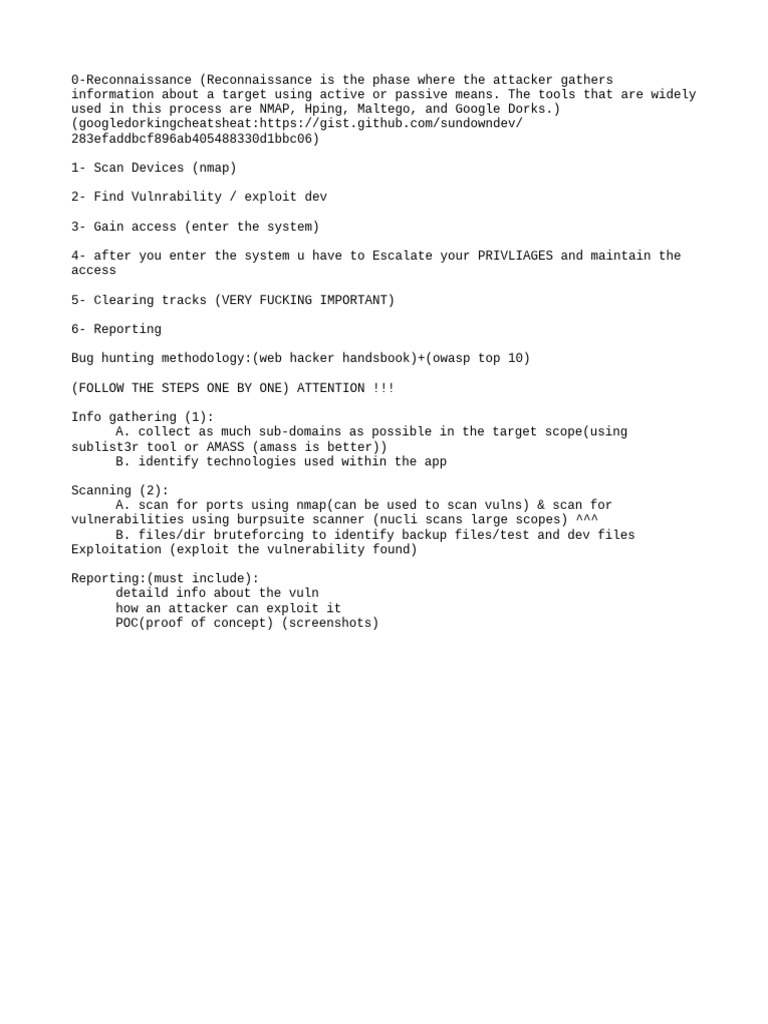 0-Reconnaissance (Reconnaissance is the phase where the attacker gathers information about a target using active or passive means. The tools that are widely used in this process are NMAP, Hping, Maltego, and Google Dorks.)
(googledorkingcheatsheat:https://gist.github.com/sundowndev/283efaddbcf896ab405488330d1bbc06)

1- Scan Devices (nmap)

2- Find Vulnrability / exploit dev

3- Gain access (enter the system)

4- after you enter the system u have to Escalate your PRIVLIAGES and maintain the access

5- Clearing tracks (VERY FUCKING IMPORTANT)

6- Reporting

Bug hunting methodology:(web hacker handsbook)+(owasp top 10)

(FOLLOW THE STEPS ONE BY ONE) ATTENTION !!!

Info gathering (1):
A. collect as much sub-domains as possible in the target scope(using sublist3r tool or AMASS (amass is better))
B. identify technologies used within the app

Scanning (2):
A. scan for ports using nmap(can be used to scan vulns) & scan for vulnerabilities using burpsuite scanner (nucli scans large scopes) ^^^
B. files/dir bruteforcing to identify backup files/test and dev files
Exploitation (exploit the vulnerability found)

Reporting:(must include):
detaild info about the vuln
how an attacker can exploit it
POC(proof of concept) (screenshots)